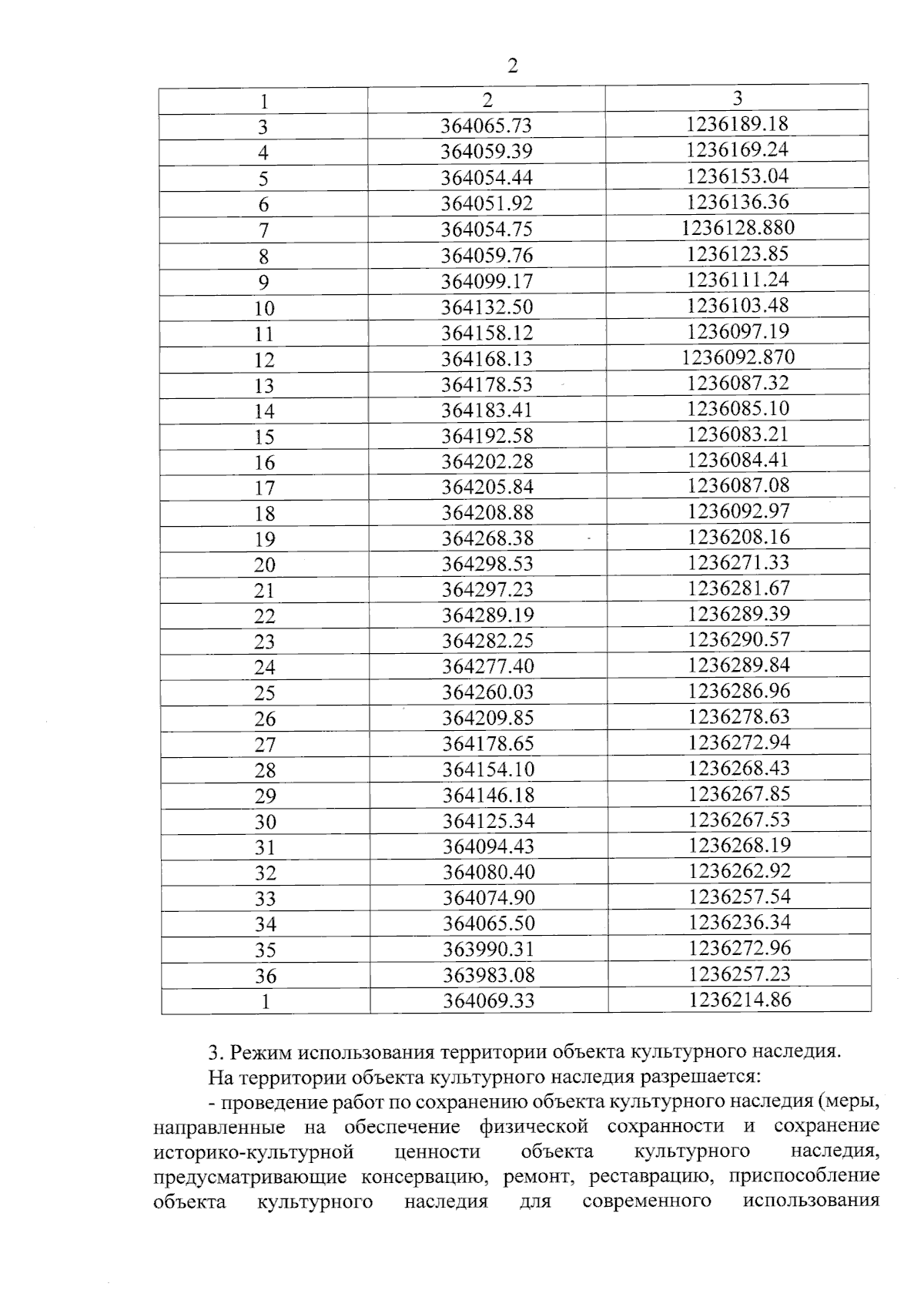 2

| 1 | 2 | 3 |
|---|---|---|
| 3 | 364065.73 | 1236189.18 |
| 4 | 364059.39 | 1236169.24 |
| 5 | 364054.44 | 1236153.04 |
| 6 | 364051.92 | 1236136.36 |
| 7 | 364054.75 | 1236128.880 |
| 8 | 364059.76 | 1236123.85 |
| 9 | 364099.17 | 1236111.24 |
| 10 | 364132.50 | 1236103.48 |
| 11 | 364158.12 | 1236097.19 |
| 12 | 364168.13 | 1236092.870 |
| 13 | 364178.53 | 1236087.32 |
| 14 | 364183.41 | 1236085.10 |
| 15 | 364192.58 | 1236083.21 |
| 16 | 364202.28 | 1236084.41 |
| 17 | 364205.84 | 1236087.08 |
| 18 | 364208.88 | 1236092.97 |
| 19 | 364268.38 | 1236208.16 |
| 20 | 364298.53 | 1236271.33 |
| 21 | 364297.23 | 1236281.67 |
| 22 | 364289.19 | 1236289.39 |
| 23 | 364282.25 | 1236290.57 |
| 24 | 364277.40 | 1236289.84 |
| 25 | 364260.03 | 1236286.96 |
| 26 | 364209.85 | 1236278.63 |
| 27 | 364178.65 | 1236272.94 |
| 28 | 364154.10 | 1236268.43 |
| 29 | 364146.18 | 1236267.85 |
| 30 | 364125.34 | 1236267.53 |
| 31 | 364094.43 | 1236268.19 |
| 32 | 364080.40 | 1236262.92 |
| 33 | 364074.90 | 1236257.54 |
| 34 | 364065.50 | 1236236.34 |
| 35 | 363990.31 | 1236272.96 |
| 36 | 363983.08 | 1236257.23 |
| 1 | 364069.33 | 1236214.86 |

3. Режим использования территории объекта культурного наследия.

На территории объекта культурного наследия разрешается:

- проведение работ по сохранению объекта культурного наследия (меры, направленные на обеспечение физической сохранности и сохранение историко-культурной ценности объекта культурного наследия, предусматривающие консервацию, ремонт, реставрацию, приспособление объекта культурного наследия для современного использования